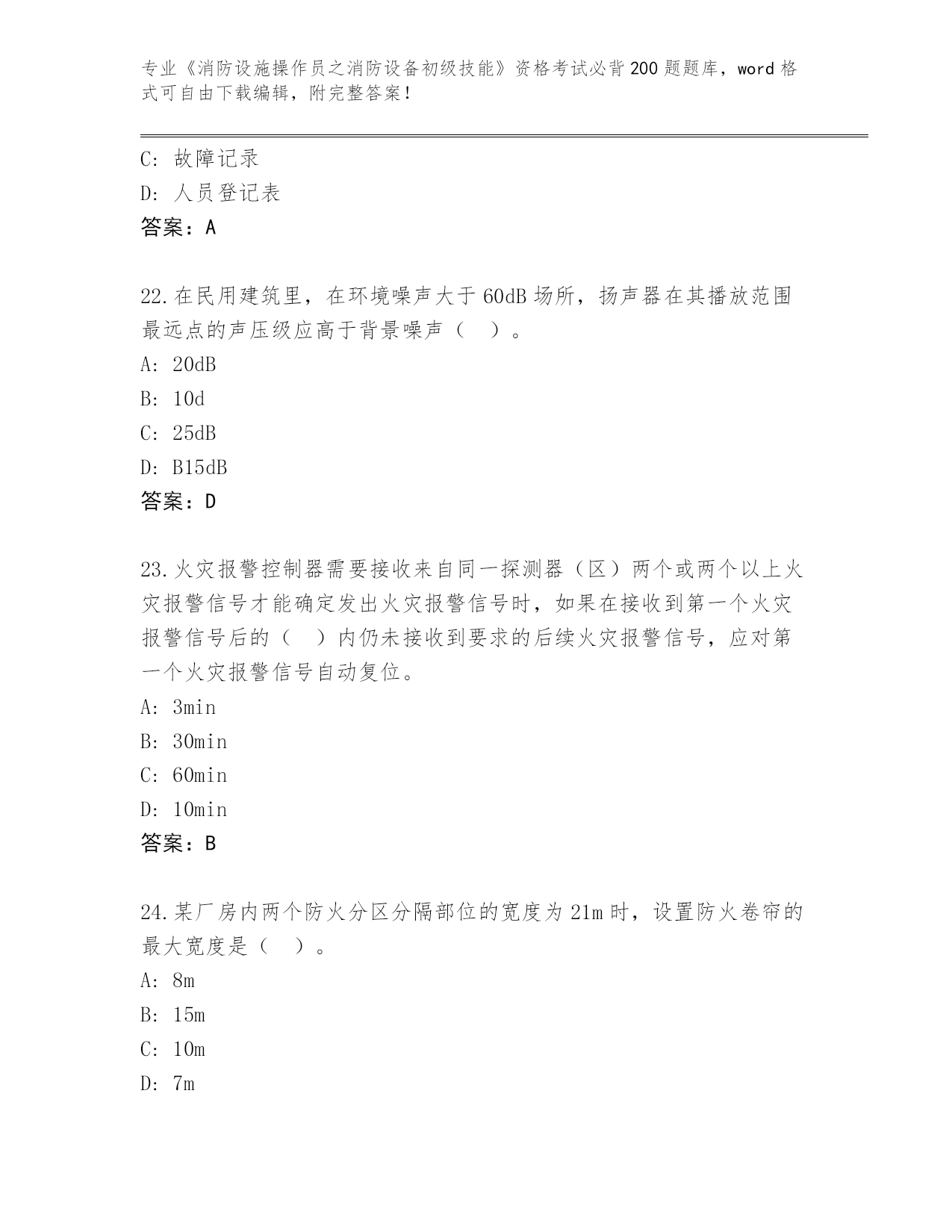 专业《消防设施操作员之消防设备初级技能》资格考试必背200题题库，word格式可自由下载编辑，附完整答案！

C：故障记录
D：人员登记表
答案：A

22.在民用建筑里，在环境噪声大于60dB场所，扬声器在其播放范围最远点的声压级应高于背景噪声（　）。
A：20dB
B：10d
C：25dB
D：B15dB
答案：D

23.火灾报警控制器需要接收来自同一探测器（区）两个或两个以上火灾报警信号才能确定发出火灾报警信号时，如果在接收到第一个火灾报警信号后的（　）内仍未接收到要求的后续火灾报警信号，应对第一个火灾报警信号自动复位。
A：3min
B：30min
C：60min
D：10min
答案：B

24.某厂房内两个防火分区分隔部位的宽度为21m时，设置防火卷帘的最大宽度是（　）。
A：8m
B：15m
C：10m
D：7m